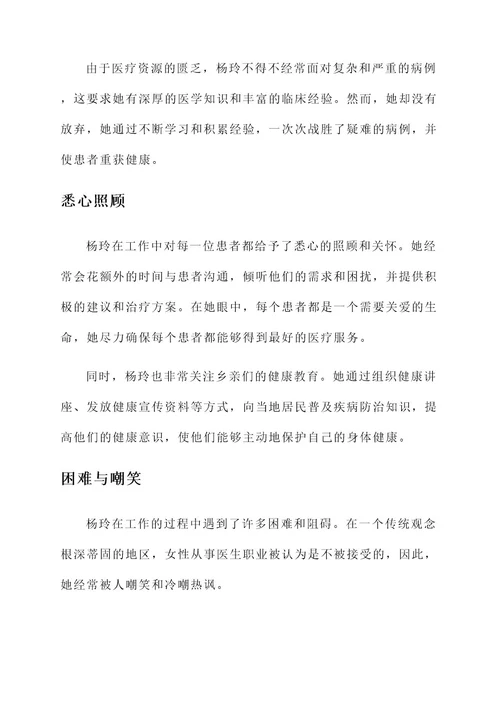 由于医疗资源的匮乏，杨玲不得不经常面对复杂和严重的病例，这要求她有深厚的医学知识和丰富的临床经验。然而，她却没有放弃，她通过不断学习和积累经验，一次次战胜了疑难的病例，并使患者重获健康。

悉心照顾

杨玲在工作中对每一位患者都给予了悉心的照顾和关怀。她经常会花额外的时间与患者沟通，倾听他们的需求和困扰，并提供积极的建议和治疗方案。在她眼中，每个患者都是一个需要关爱的生命，她尽力确保每个患者都能够得到最好的医疗服务。

同时，杨玲也非常关注乡亲们的健康教育。她通过组织健康讲座、发放健康宣传资料等方式，向当地居民普及疾病防治知识，提高他们的健康意识，使他们能够主动地保护自己的身体健康。

困难与嘲笑

杨玲在工作的过程中遇到了许多困难和阻碍。在一个传统观念根深蒂固的地区，女性从事医生职业被认为是不被接受的，因此，她经常被人嘲笑和冷嘲热讽。